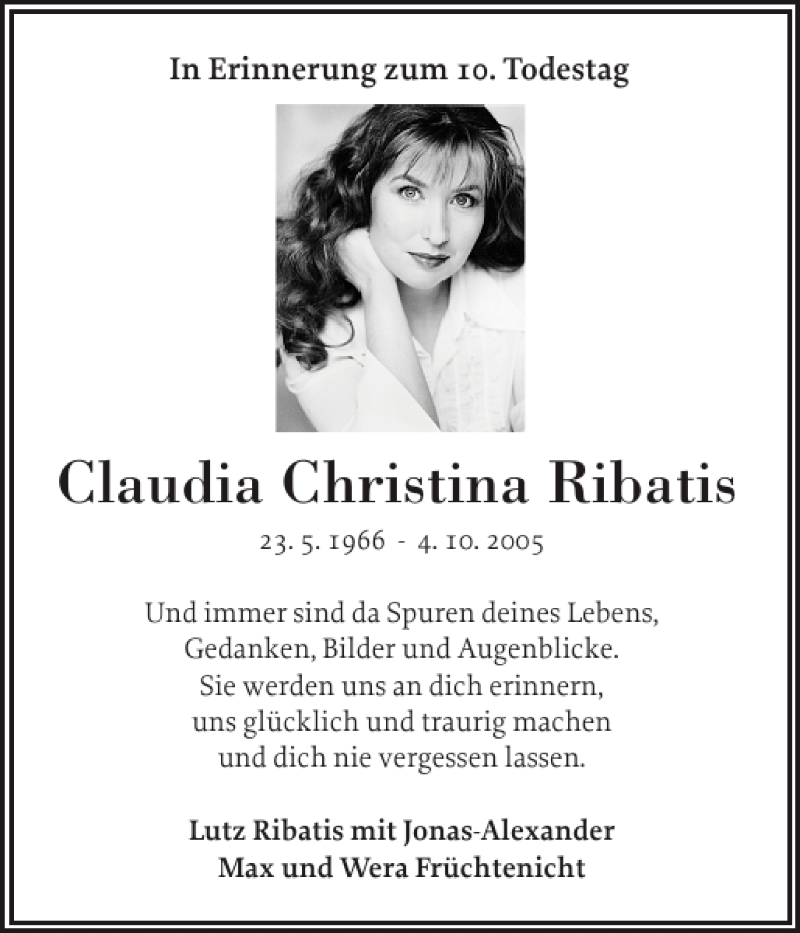 In Erinnerung zum 10. Todestag

Claudia Christina Ribatis

23. 5. 1966 - 4. 10. 2005

Und immer sind da Spuren deines Lebens, Gedanken, Bilder und Augenblicke. Sie werden uns an dich erinnern, uns glücklich und traurig machen und dich nie vergessen lassen.

Lutz Ribatis mit Jonas-Alexander
Max und Wera Früchtenicht